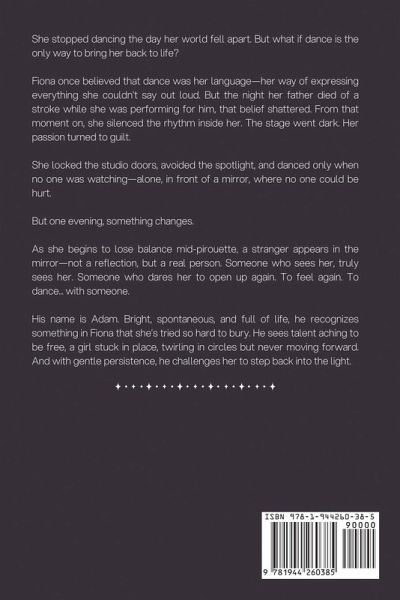 She stopped dancing the day her world fell apart. But what if dance is the only way to bring her back to life?

Fiona once believed that dance was her language—her way of expressing everything she couldn't say out loud. But the night her father died of a stroke while she was performing for him, that belief shattered. From that moment on, she silenced the rhythm inside her. The stage went dark. Her passion turned to guilt.

She locked the studio doors, avoided the spotlight, and danced only when no one was watching—alone, in front of a mirror, where no one could be hurt.

But one evening, something changes.

As she begins to lose balance mid-pirouette, a stranger appears in the mirror—not a reflection, but a real person. Someone who sees her, truly sees her. Someone who dares her to open up again. To feel again. To dance.. with someone.

His name is Adam. Bright, spontaneous, and full of life, he recognizes something in Fiona that she's tried so hard to bury. He sees talent aching to be free, a girl stuck in place, twirling in circles but never moving forward. And with gentle persistence, he challenges her to step back into the light.

ISBN 978-1-944260-38-5

90000

9 781944 260385